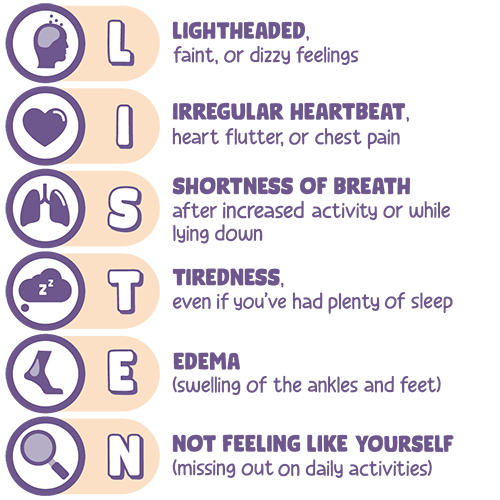 L
LIGHTHEADED, faint, or dizzy feelings

I
IRREGULAR HEARTBEAT, heart flutter, or chest pain

S
SHORTNESS OF BREATH after increased activity or while lying down

zz
T
TIREDNESS, even if you've had plenty of sleep

E
EDEMA (swelling of the ankles and feet)

N
NOT FEELING LIKE YOURSELF (missing out on daily activities)